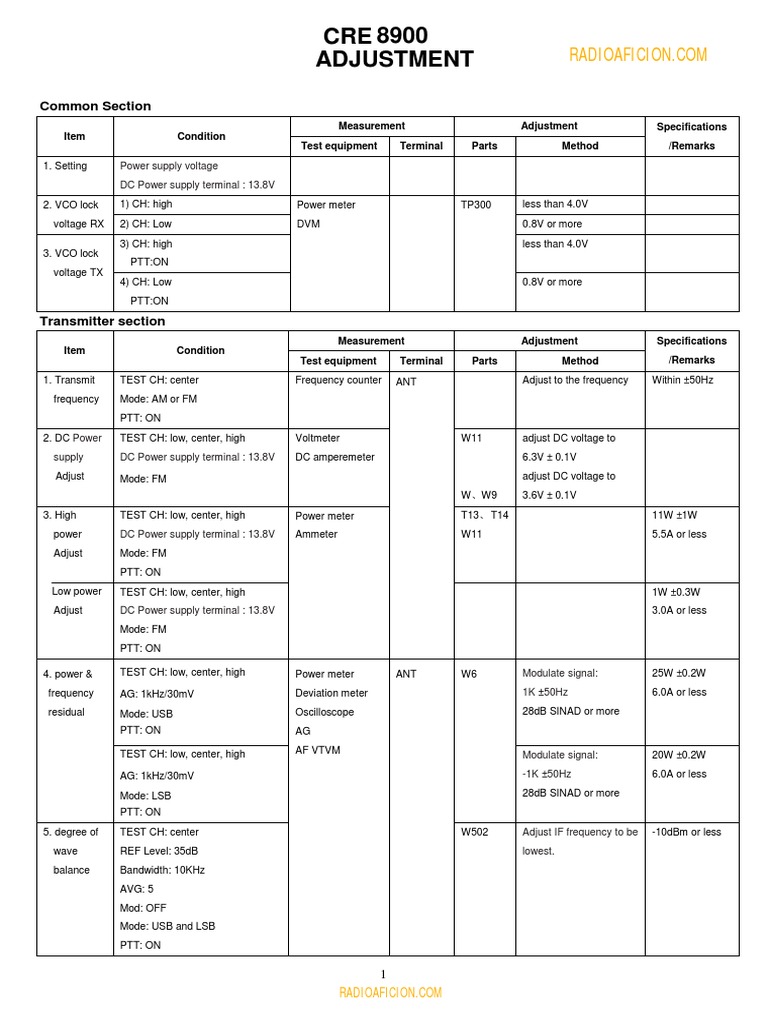 CRE 8900
ADJUSTMENT

RADIOAFICION.COM

Common Section

| Item | Condition | Measurement: Test equipment | Measurement: Terminal | Adjustment: Parts | Adjustment: Method | Specifications /Remarks |
|---|---|---|---|---|---|---|
| 1. Setting | Power supply voltage DC Power supply terminal : 13.8V | | | | | |
| 2. VCO lock voltage RX | 1) CH: high | Power meter DVM | | TP300 | less than 4.0V | |
| | 2) CH: Low | | | | 0.8V or more | |
| 3. VCO lock voltage TX | 3) CH: high PTT:ON | | | | less than 4.0V | |
| | 4) CH: Low PTT:ON | | | | 0.8V or more | |

Transmitter section

| Item | Condition | Measurement: Test equipment | Measurement: Terminal | Adjustment: Parts | Adjustment: Method | Specifications /Remarks |
|---|---|---|---|---|---|---|
| 1. Transmit frequency | TEST CH: center Mode: AM or FM PTT: ON | Frequency counter | ANT | | Adjust to the frequency | Within ±50Hz |
| 2. DC Power supply Adjust | TEST CH: low, center, high DC Power supply terminal : 13.8V Mode: FM | Voltmeter DC amperemeter | | W11 W、W9 | adjust DC voltage to 6.3V ± 0.1V adjust DC voltage to 3.6V ± 0.1V | |
| 3. High power Adjust | TEST CH: low, center, high DC Power supply terminal : 13.8V Mode: FM PTT: ON | Power meter Ammeter | | T13、T14 W11 | | 11W ±1W 5.5A or less |
| Low power Adjust | TEST CH: low, center, high DC Power supply terminal : 13.8V Mode: FM PTT: ON | | | | | 1W ±0.3W 3.0A or less |
| 4. power & frequency residual | TEST CH: low, center, high AG: 1kHz/30mV Mode: USB PTT: ON | Power meter Deviation meter Oscilloscope AG AF VTVM | ANT | W6 | Modulate signal: 1K ±50Hz 28dB SINAD or more | 25W ±0.2W 6.0A or less |
| | TEST CH: low, center, high AG: 1kHz/30mV Mode: LSB PTT: ON | | | | Modulate signal: -1K ±50Hz 28dB SINAD or more | 20W ±0.2W 6.0A or less |
| 5. degree of wave balance | TEST CH: center REF Level: 35dB Bandwidth: 10KHz AVG: 5 Mod: OFF Mode: USB and LSB PTT: ON | | | W502 | Adjust IF frequency to be lowest. | -10dBm or less |

1

RADIOAFICION.COM